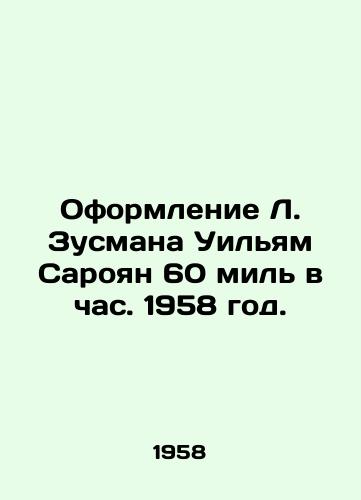 Оформление Л. Зусмана Уильям Сароян 60 миль в час. 1958 год.

1958